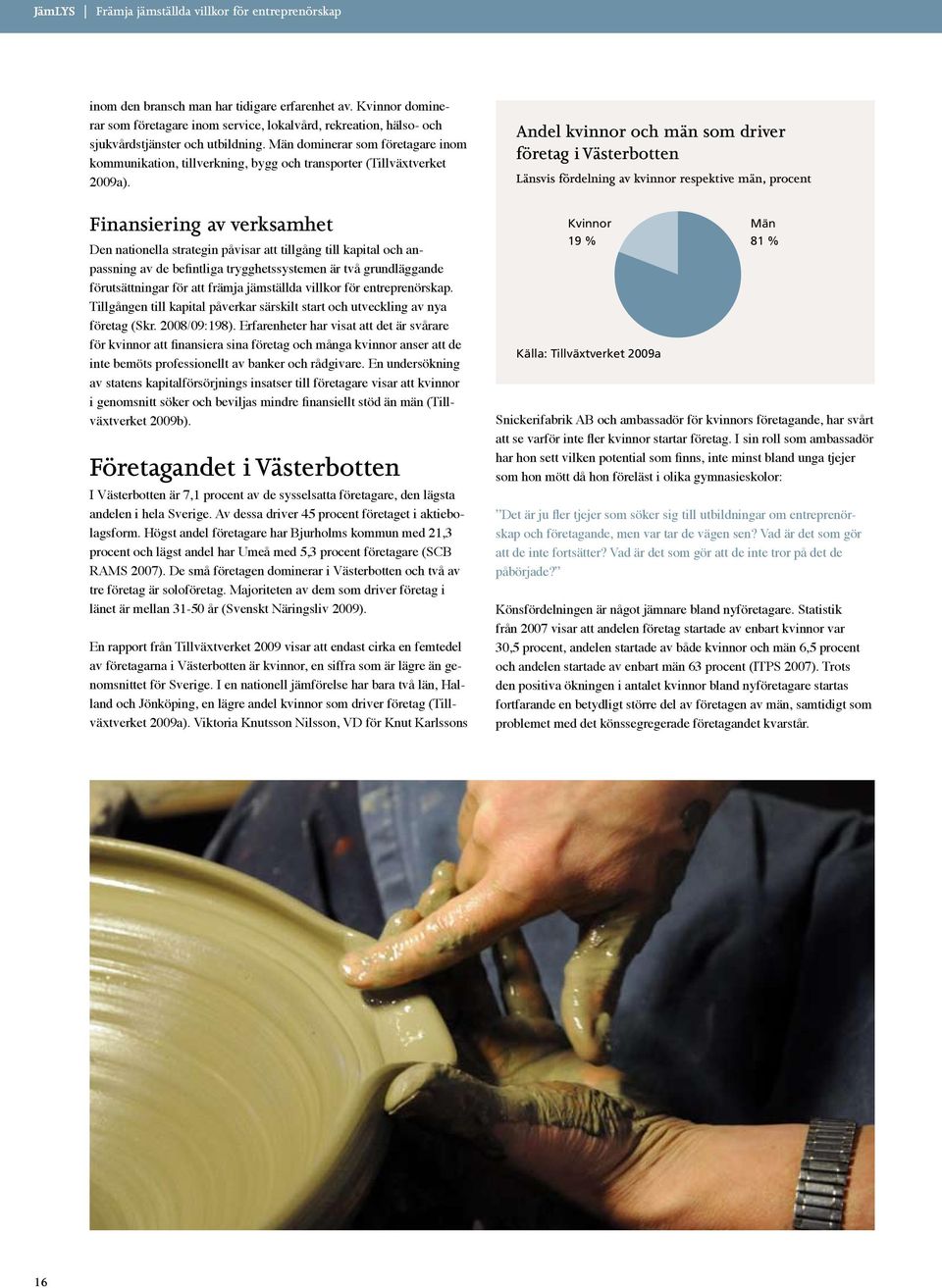 JämLYS | Främja jämställda villkor för entreprenörskap

inom den bransch man har tidigare erfarenhet av. Kvinnor dominerar som företagare inom service, lokalvård, rekreation, hälso- och sjukvårdstjänster och utbildning. Män dominerar som företagare inom kommunikation, tillverkning, bygg och transporter (Tillväxtverket 2009a).

Finansiering av verksamhet

Den nationella strategin påvisar att tillgång till kapital och anpassning av de befintliga trygghetssystemen är två grundläggande förutsättningar för att främja jämställda villkor för entreprenörskap. Tillgången till kapital påverkar särskilt start och utveckling av nya företag (Skr. 2008/09:198). Erfarenheter har visat att det är svårare för kvinnor att finansiera sina företag och många kvinnor anser att de inte bemöts professionellt av banker och rådgivare. En undersökning av statens kapitalförsörjnings insatser till företagare visar att kvinnor i genomsnitt söker och beviljas mindre finansiellt stöd än män (Tillväxtverket 2009b).

Företagandet i Västerbotten

I Västerbotten är 7,1 procent av de sysselsatta företagare, den lägsta andelen i hela Sverige. Av dessa driver 45 procent företaget i aktiebolagsform. Högst andel företagare har Bjurholms kommun med 21,3 procent och lägst andel har Umeå med 5,3 procent företagare (SCB RAMS 2007). De små företagen dominerar i Västerbotten och två av tre företag är soloföretag. Majoriteten av dem som driver företag i länet är mellan 31-50 år (Svenskt Näringsliv 2009).

En rapport från Tillväxtverket 2009 visar att endast cirka en femtedel av företagarna i Västerbotten är kvinnor, en siffra som är lägre än genomsnittet för Sverige. I en nationell jämförelse har bara två län, Halland och Jönköping, en lägre andel kvinnor som driver företag (Tillväxtverket 2009a). Viktoria Knutsson Nilsson, VD för Knut Karlssons

Andel kvinnor och män som driver företag i Västerbotten

Länsvis fördelning av kvinnor respektive män, procent

Kvinnor
19 %

Män
81 %

Källa: Tillväxtverket 2009a

Snickerifabrik AB och ambassadör för kvinnors företagande, har svårt att se varför inte fler kvinnor startar företag. I sin roll som ambassadör har hon sett vilken potential som finns, inte minst bland unga tjejer som hon mött då hon föreläst i olika gymnasieskolor:

”Det är ju fler tjejer som söker sig till utbildningar om entreprenörskap och företagande, men var tar de vägen sen? Vad är det som gör att de inte fortsätter? Vad är det som gör att de inte tror på det de påbörjade?”

Könsfördelningen är något jämnare bland nyföretagare. Statistik från 2007 visar att andelen företag startade av enbart kvinnor var 30,5 procent, andelen startade av både kvinnor och män 6,5 procent och andelen startade av enbart män 63 procent (ITPS 2007). Trots den positiva ökningen i antalet kvinnor bland nyföretagare startas fortfarande en betydligt större del av företagen av män, samtidigt som problemet med det könssegregerade företagandet kvarstår.

16